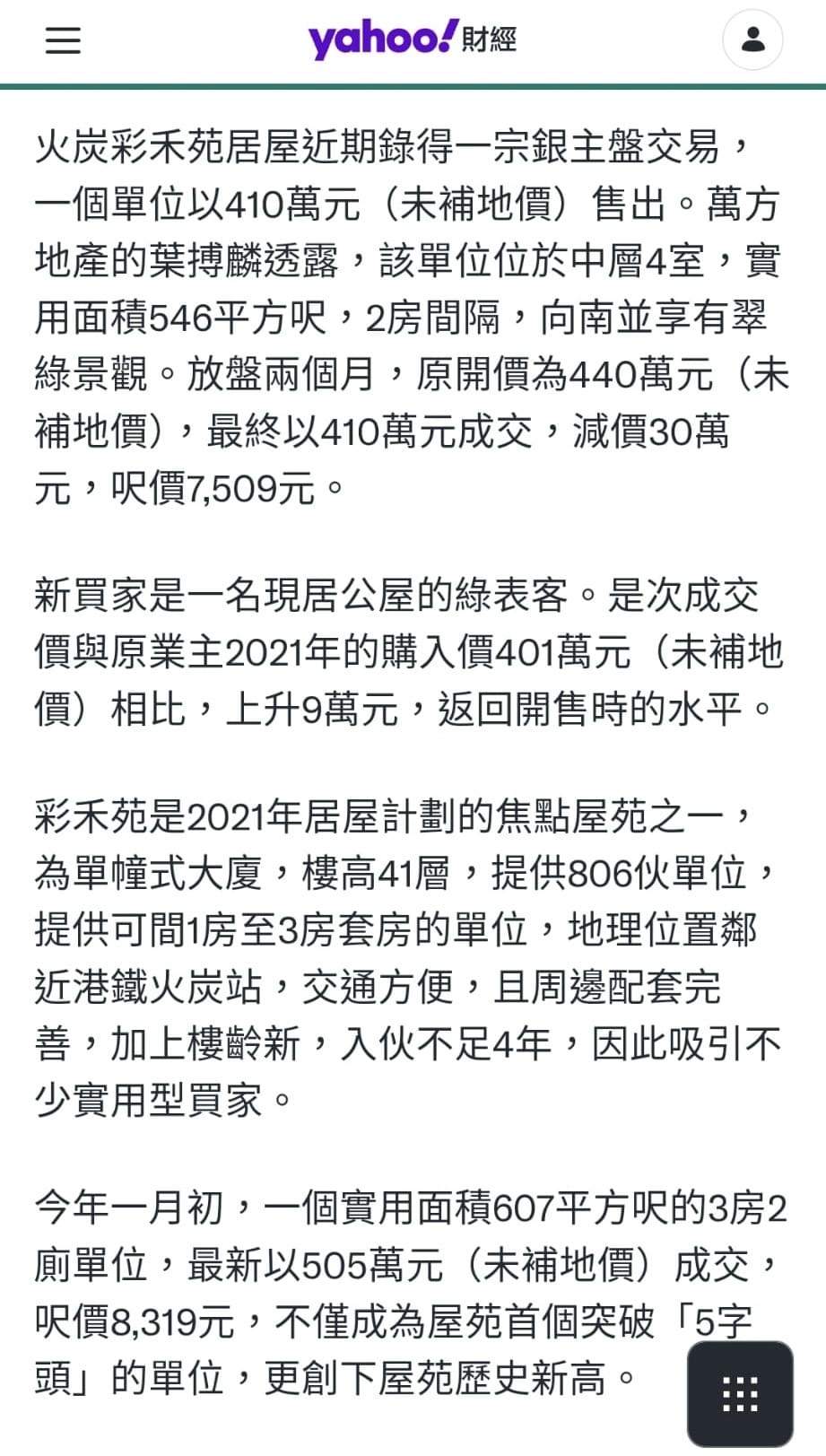 yahoo!財經

火炭彩禾苑居屋近期錄得一宗銀主盤交易，一個單位以410萬元（未補地價）售出。萬方地產的葉搏麟透露，該單位位於中層4室，實用面積546平方呎，2房間隔，向南並享有翠綠景觀。放盤兩個月，原開價為440萬元（未補地價），最終以410萬元成交，減價30萬元，呎價7,509元。

新買家是一名現居公屋的綠表客。是次成交價與原業主2021年的購入價401萬元（未補地價）相比，上升9萬元，返回開售時的水平。

彩禾苑是2021年居屋計劃的焦點屋苑之一，為單幢式大廈，樓高41層，提供806伙單位，提供可間1房至3房套房的單位，地理位置鄰近港鐵火炭站，交通方便，且周邊配套完善，加上樓齡新，入伙不足4年，因此吸引不少實用型買家。

今年一月初，一個實用面積607平方呎的3房2廁單位，最新以505萬元（未補地價）成交，呎價8,319元，不僅成為屋苑首個突破「5字頭」的單位，更創下屋苑歷史新高。